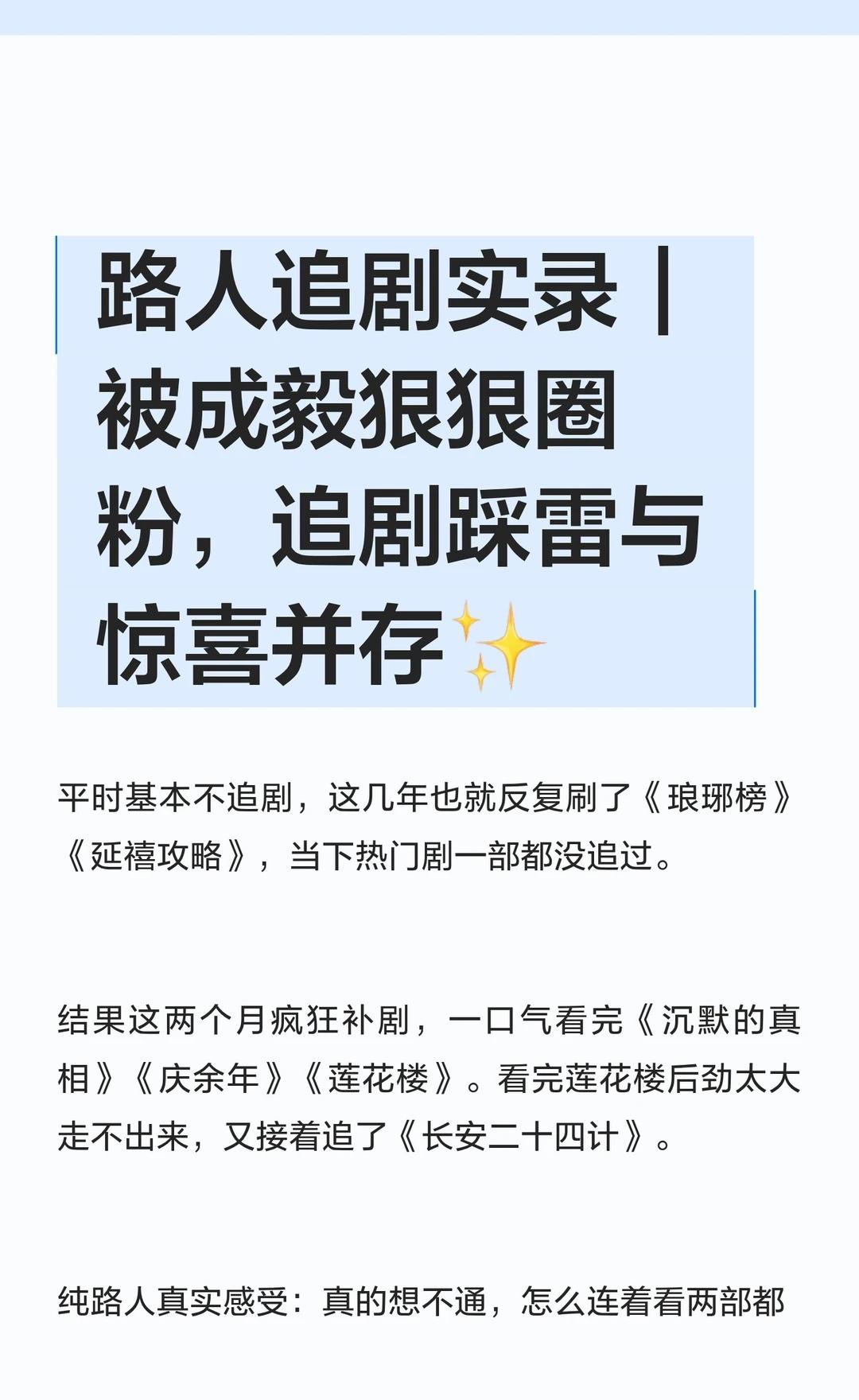 路人追剧实录｜被成毅狠狠圈粉，追剧踩雷与惊喜并存✨

平时基本不追剧，这几年也就反复刷了《琅琊榜》《延禧攻略》，当下热门剧一部都没追过。

结果这两个月疯狂补剧，一口气看完《沉默的真相》《庆余年》《莲花楼》。看完莲花楼后劲太大走不出来，又接着追了《长安二十四计》。

纯路人真实感受：真的想不通，怎么连着看两部都